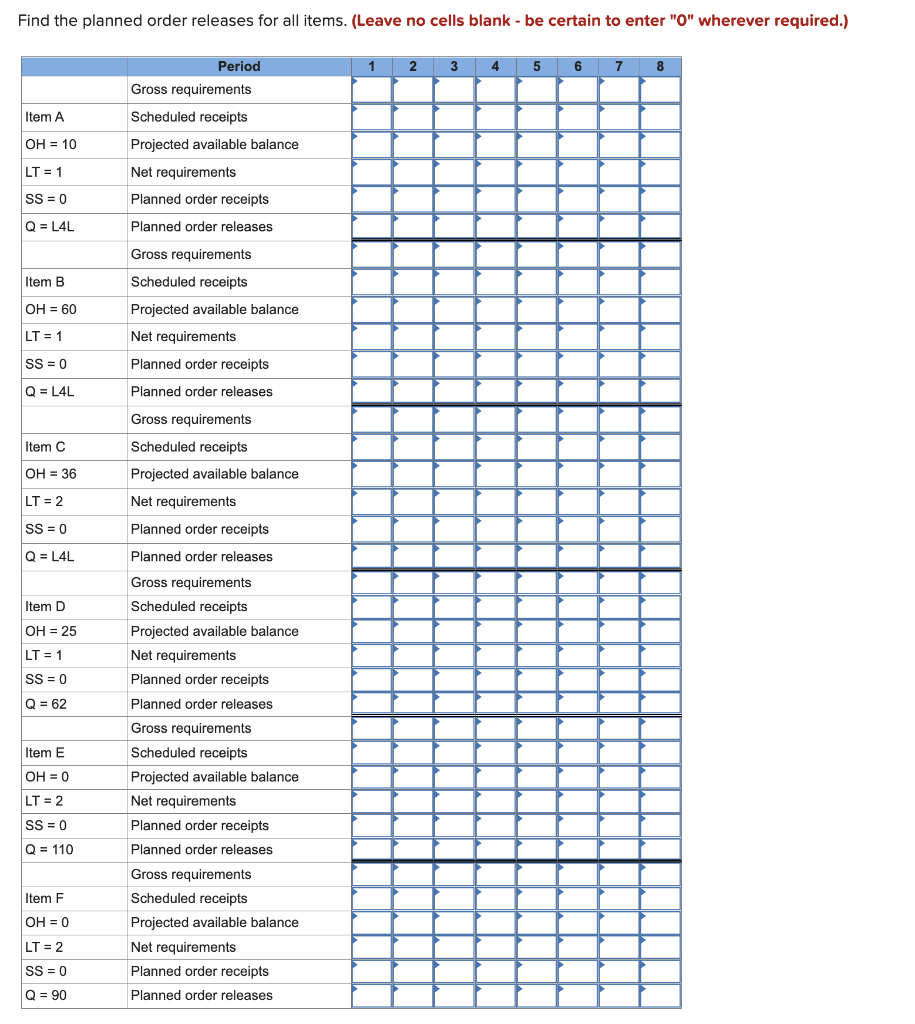 Find the planned order releases for all items. (Leave no cells blank - be certain to enter "0" wherever required.)

| | Period | 1 | 2 | 3 | 4 | 5 | 6 | 7 | 8 |
|---|---|---|---|---|---|---|---|---|---|
| | Gross requirements | | | | | | | | |
| Item A | Scheduled receipts | | | | | | | | |
| OH = 10 | Projected available balance | | | | | | | | |
| LT = 1 | Net requirements | | | | | | | | |
| SS = 0 | Planned order receipts | | | | | | | | |
| Q = L4L | Planned order releases | | | | | | | | |
| | Gross requirements | | | | | | | | |
| Item B | Scheduled receipts | | | | | | | | |
| OH = 60 | Projected available balance | | | | | | | | |
| LT = 1 | Net requirements | | | | | | | | |
| SS = 0 | Planned order receipts | | | | | | | | |
| Q = L4L | Planned order releases | | | | | | | | |
| | Gross requirements | | | | | | | | |
| Item C | Scheduled receipts | | | | | | | | |
| OH = 36 | Projected available balance | | | | | | | | |
| LT = 2 | Net requirements | | | | | | | | |
| SS = 0 | Planned order receipts | | | | | | | | |
| Q = L4L | Planned order releases | | | | | | | | |
| | Gross requirements | | | | | | | | |
| Item D | Scheduled receipts | | | | | | | | |
| OH = 25 | Projected available balance | | | | | | | | |
| LT = 1 | Net requirements | | | | | | | | |
| SS = 0 | Planned order receipts | | | | | | | | |
| Q = 62 | Planned order releases | | | | | | | | |
| | Gross requirements | | | | | | | | |
| Item E | Scheduled receipts | | | | | | | | |
| OH = 0 | Projected available balance | | | | | | | | |
| LT = 2 | Net requirements | | | | | | | | |
| SS = 0 | Planned order receipts | | | | | | | | |
| Q = 110 | Planned order releases | | | | | | | | |
| | Gross requirements | | | | | | | | |
| Item F | Scheduled receipts | | | | | | | | |
| OH = 0 | Projected available balance | | | | | | | | |
| LT = 2 | Net requirements | | | | | | | | |
| SS = 0 | Planned order receipts | | | | | | | | |
| Q = 90 | Planned order releases | | | | | | | | |